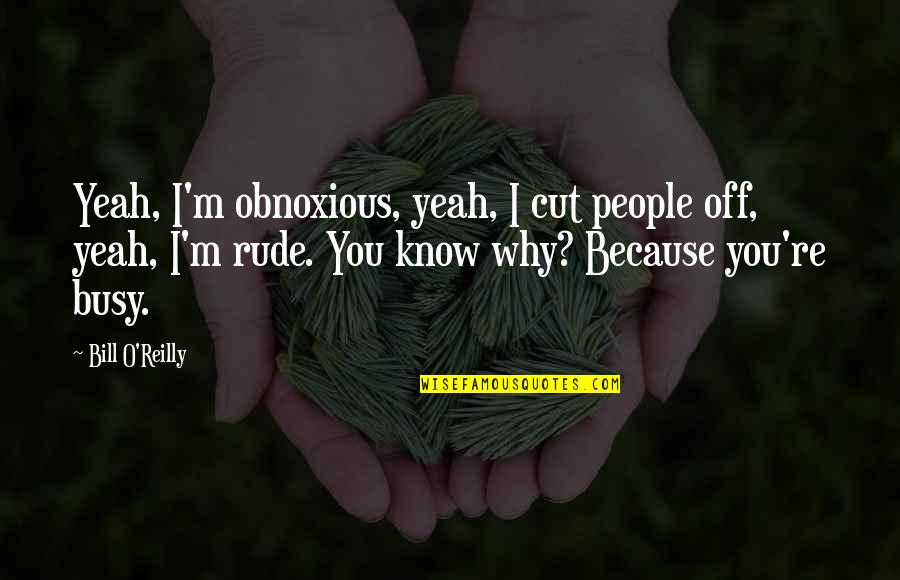 Yeah, I'm obnoxious, yeah, I cut people off, yeah, I'm rude. You know why? Because you're busy.

~ Bill O'Reilly

WISEFAMOUSQUOTES.COM